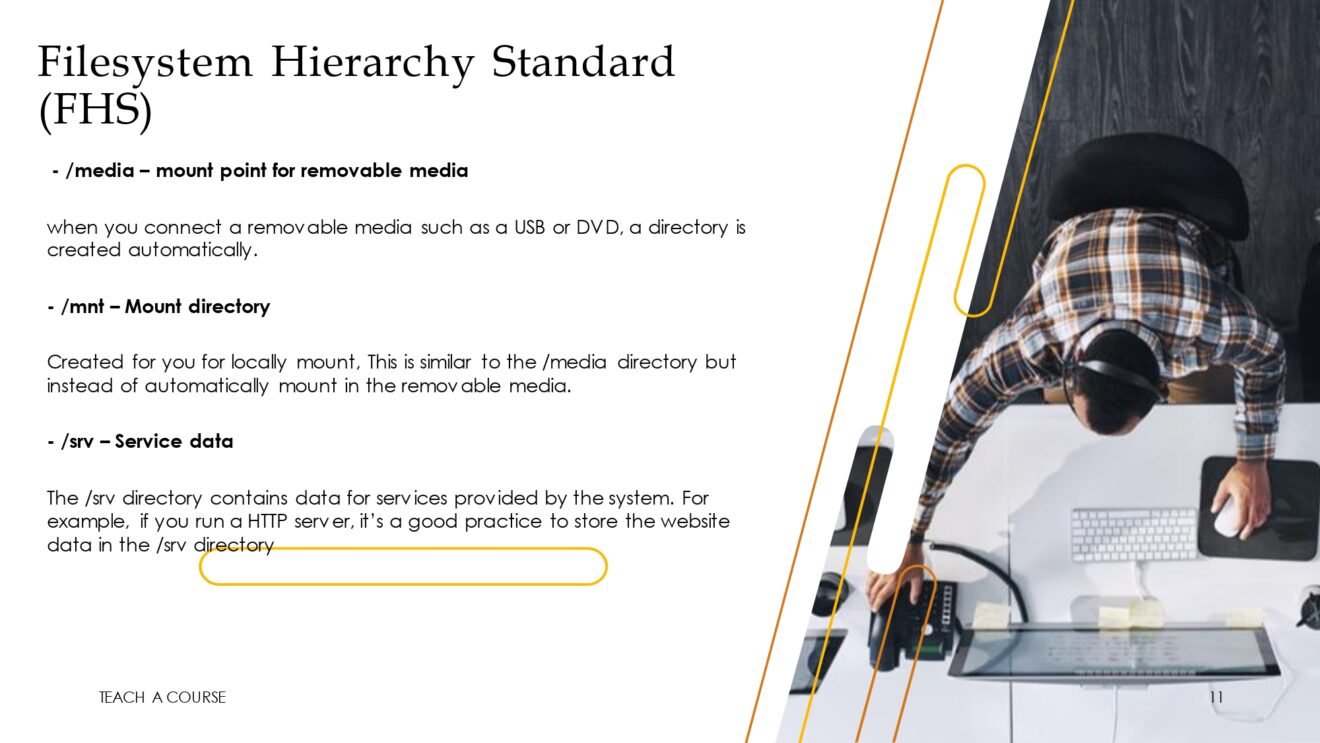 Filesystem Hierarchy Standard (FHS)

- /media – mount point for removable media

when you connect a removable media such as a USB or DVD, a directory is created automatically.

- /mnt – Mount directory

Created for you for locally mount, This is similar to the /media directory but instead of automatically mount in the removable media.

- /srv – Service data

The /srv directory contains data for services provided by the system. For example, if you run a HTTP server, it's a good practice to store the website data in the /srv directory

TEACH A COURSE

11